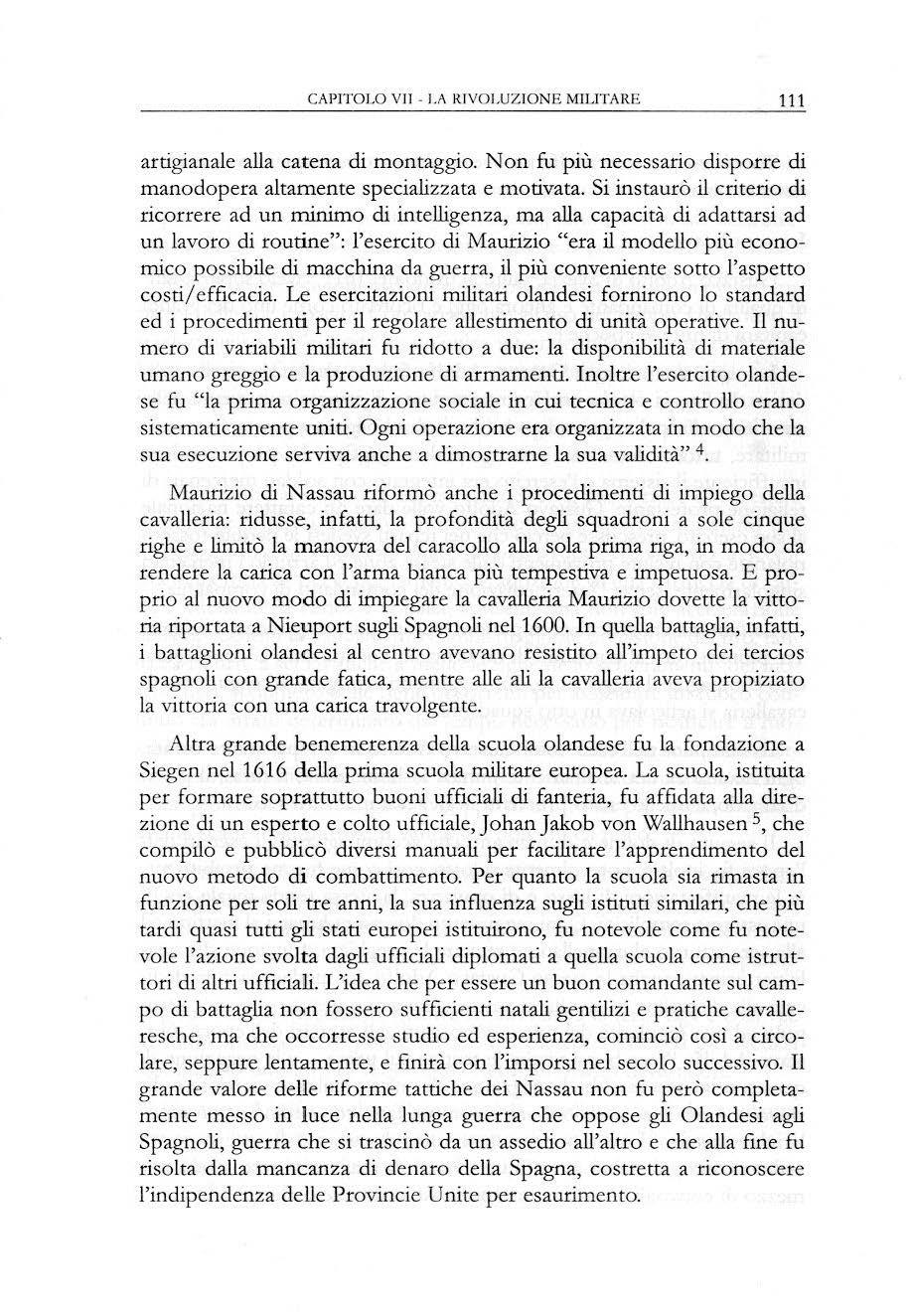 CAPITOLO VII - LA RIVOLUZIONE MILITARE 111

artigianale alla catena di montaggio. Non fu più necessario disporre di manodopera altamente specializzata e motivata. Si instaurò il criterio di ricorrere ad un minimo di intelligenza, ma alla capacità di adattarsi ad un lavoro di routine": l'esercito di Maurizio "era il modello più economico possibile di macchina da guerra, il più conveniente sotto l'aspetto costi/efficacia. Le esercitazioni militari olandesi fornirono lo standard ed i procedimenti per il regolare allestimento di unità operative. Il numero di variabili militari fu ridotto a due: la disponibilità di materiale umano greggio e la produzione di armamenti. Inoltre l'esercito olandese fu "la prima organizzazione sociale in cui tecnica e controllo erano sistematicamente uniti. Ogni operazione era organizzata in modo che la sua esecuzione serviva anche a dimostrarne la sua validità" $^4$.

Maurizio di Nassau riformò anche i procedimenti di impiego della cavalleria: ridusse, infatti, la profondità degli squadroni a sole cinque righe e limitò la manovra del caracollo alla sola prima riga, in modo da rendere la carica con l'arma bianca più tempestiva e impetuosa. E proprio al nuovo modo di impiegare la cavalleria Maurizio dovette la vittoria riportata a Nieuport sugli Spagnoli nel 1600. In quella battaglia, infatti, i battaglioni olandesi al centro avevano resistito all'impeto dei tercios spagnoli con grande fatica, mentre alle ali la cavalleria aveva propiziato la vittoria con una carica travolgente.

Altra grande benemerenza della scuola olandese fu la fondazione a Siegen nel 1616 della prima scuola militare europea. La scuola, istituita per formare soprattutto buoni ufficiali di fanteria, fu affidata alla direzione di un esperto e colto ufficiale, Johan Jakob von Wallhausen $^5$, che compilò e pubblicò diversi manuali per facilitare l'apprendimento del nuovo metodo di combattimento. Per quanto la scuola sia rimasta in funzione per soli tre anni, la sua influenza sugli istituti similari, che più tardi quasi tutti gli stati europei istituirono, fu notevole come fu notevole l'azione svolta dagli ufficiali diplomati a quella scuola come istruttori di altri ufficiali. L'idea che per essere un buon comandante sul campo di battaglia non fossero sufficienti natali gentilizi e pratiche cavalleresche, ma che occorresse studio ed esperienza, cominciò così a circolare, seppure lentamente, e finirà con l'imporsi nel secolo successivo. Il grande valore delle riforme tattiche dei Nassau non fu però completamente messo in luce nella lunga guerra che oppose gli Olandesi agli Spagnoli, guerra che si trascinò da un assedio all'altro e che alla fine fu risolta dalla mancanza di denaro della Spagna, costretta a riconoscere l'indipendenza delle Provincie Unite per esaurimento.